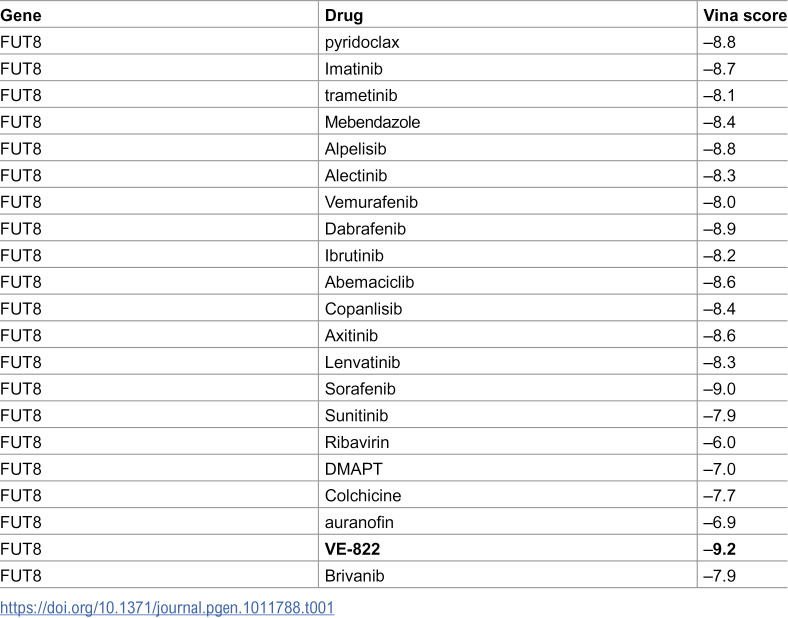 | Gene | Drug | Vina score |
|---|---|---|
| FUT8 | pyridoclax | –8.8 |
| FUT8 | Imatinib | –8.7 |
| FUT8 | trametinib | –8.1 |
| FUT8 | Mebendazole | –8.4 |
| FUT8 | Alpelisib | –8.8 |
| FUT8 | Alectinib | –8.3 |
| FUT8 | Vemurafenib | –8.0 |
| FUT8 | Dabrafenib | –8.9 |
| FUT8 | Ibrutinib | –8.2 |
| FUT8 | Abemaciclib | –8.6 |
| FUT8 | Copanlisib | –8.4 |
| FUT8 | Axitinib | –8.6 |
| FUT8 | Lenvatinib | –8.3 |
| FUT8 | Sorafenib | –9.0 |
| FUT8 | Sunitinib | –7.9 |
| FUT8 | Ribavirin | –6.0 |
| FUT8 | DMAPT | –7.0 |
| FUT8 | Colchicine | –7.7 |
| FUT8 | auranofin | –6.9 |
| FUT8 | VE-822 | –9.2 |
| FUT8 | Brivanib | –7.9 |

https://doi.org/10.1371/journal.pgen.1011788.t001